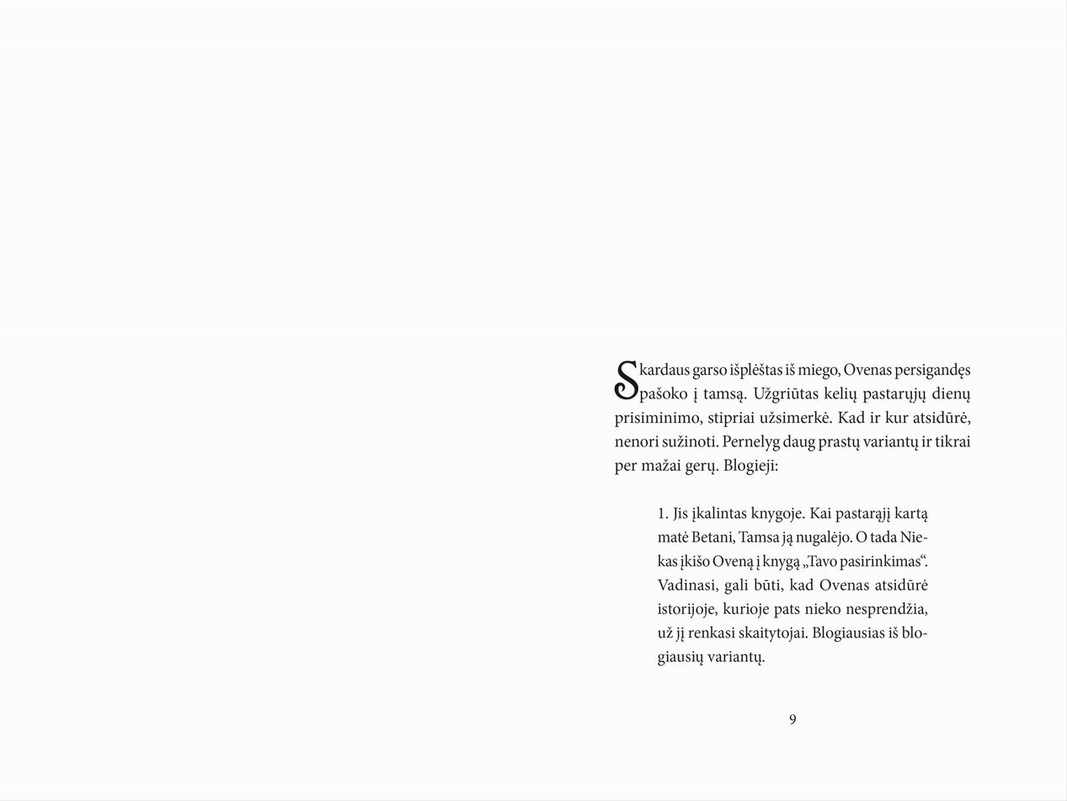 Skardaus garso išplėštas iš miego, Ovenas persigandęs pašoko į tamsą. Užgriūtas kelių pastarųjų dienų prisiminimo, stipriai užsimerkė. Kad ir kur atsidūrė, nenori sužinoti. Pernelyg daug prastų variantų ir tikrai per mažai gerų. Blogieji:

1. Jis įkalintas knygoje. Kai pastarąjį kartą matė Betani, Tamsa ją nugalėjo. O tada Niekas įkišo Oveną į knygą „Tavo pasirinkimas“. Vadinasi, gali būti, kad Ovenas atsidūrė istorijoje, kurioje pats nieko nesprendžia, už jį renkasi skaitytojai. Blogiausias iš blogiausių variantų.

9